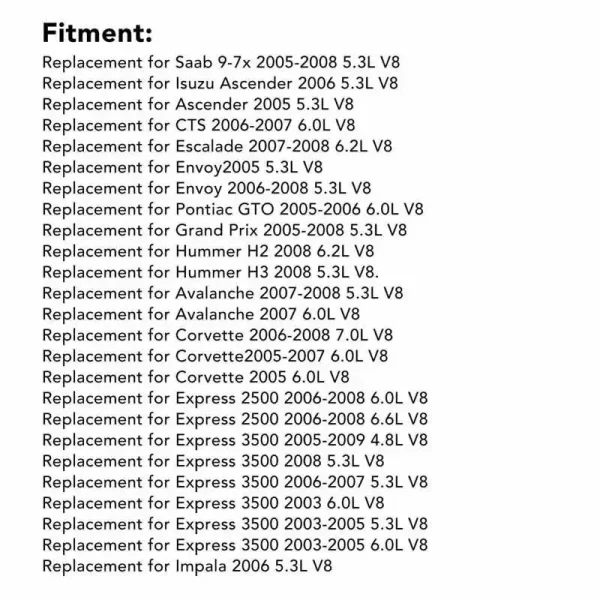 Fitment:
Replacement for Saab 9-7x 2005-2008 5.3L V8
Replacement for Isuzu Ascender 2006 5.3L V8
Replacement for Ascender 2005 5.3L V8
Replacement for CTS 2006-2007 6.0L V8
Replacement for Escalade 2007-2008 6.2L V8
Replacement for Envoy2005 5.3L V8
Replacement for Envoy 2006-2008 5.3L V8
Replacement for Pontiac GTO 2005-2006 6.0L V8
Replacement for Grand Prix 2005-2008 5.3L V8
Replacement for Hummer H2 2008 6.2L V8
Replacement for Hummer H3 2008 5.3L V8.
Replacement for Avalanche 2007-2008 5.3L V8
Replacement for Avalanche 2007 6.0L V8
Replacement for Corvette 2006-2008 7.0L V8
Replacement for Corvette2005-2007 6.0L V8
Replacement for Corvette 2005 6.0L V8
Replacement for Express 2500 2006-2008 6.0L V8
Replacement for Express 2500 2006-2008 6.6L V8
Replacement for Express 3500 2005-2009 4.8L V8
Replacement for Express 3500 2008 5.3L V8
Replacement for Express 3500 2006-2007 5.3L V8
Replacement for Express 3500 2003 6.0L V8
Replacement for Express 3500 2003-2005 5.3L V8
Replacement for Express 3500 2003-2005 6.0L V8
Replacement for Impala 2006 5.3L V8